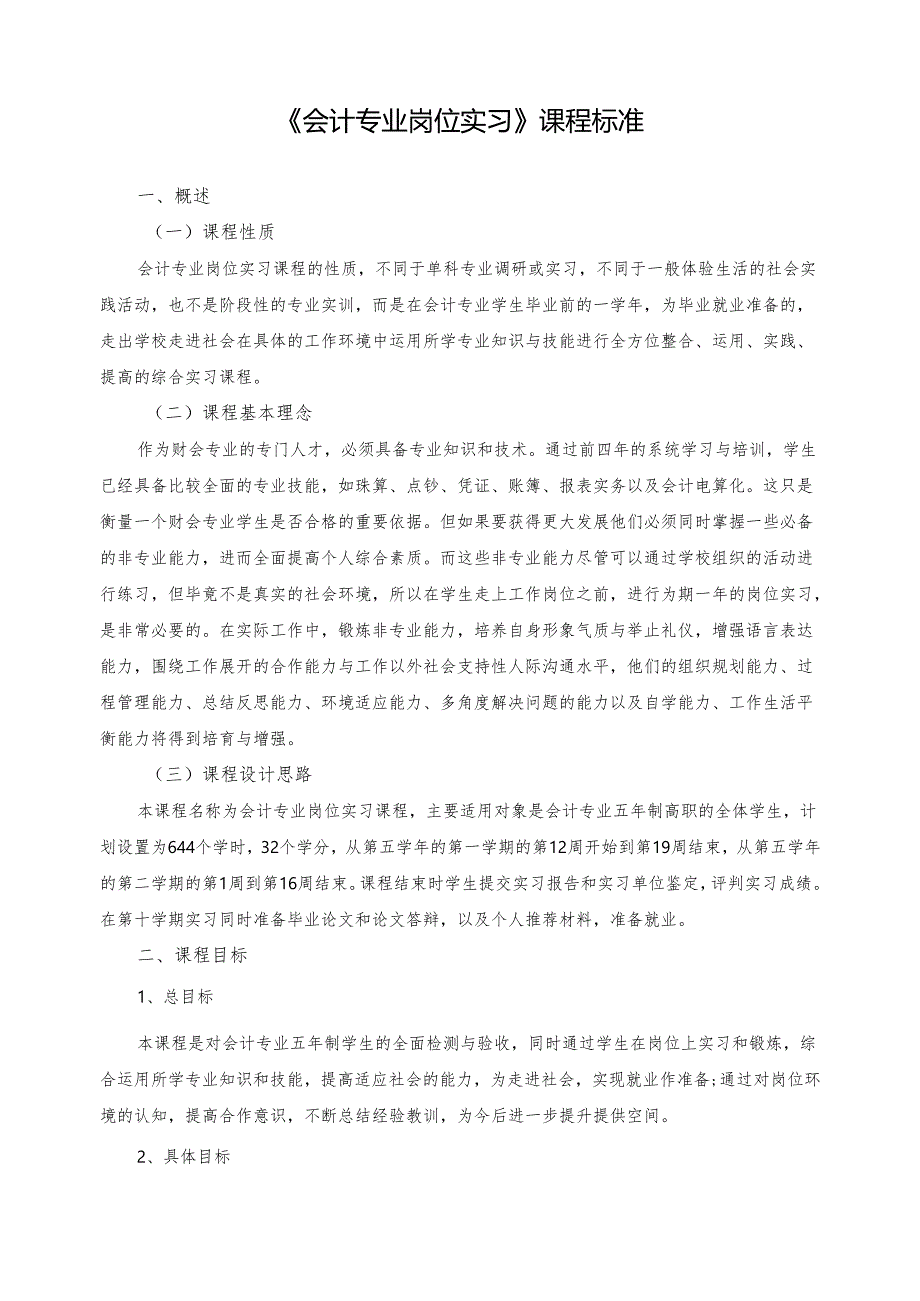 《会计专业岗位实习》课程标准

一、概述

（一）课程性质

会计专业岗位实习课程的性质，不同于单科专业调研或实习，不同于一般体验生活的社会实践活动，也不是阶段性的专业实训，而是在会计专业学生毕业前的一学年，为毕业就业准备的，走出学校走进社会在具体的工作环境中运用所学专业知识与技能进行全方位整合、运用、实践、提高的综合实习课程。

（二）课程基本理念

作为财会专业的专门人才，必须具备专业知识和技术。通过前四年的系统学习与培训，学生已经具备比较全面的专业技能，如珠算、点钞、凭证、账簿、报表实务以及会计电算化。这只是衡量一个财会专业学生是否合格的重要依据。但如果要获得更大发展他们必须同时掌握一些必备的非专业能力，进而全面提高个人综合素质。而这些非专业能力尽管可以通过学校组织的活动进行练习，但毕竟不是真实的社会环境，所以在学生走上工作岗位之前，进行为期一年的岗位实习，是非常必要的。在实际工作中，锻炼非专业能力，培养自身形象气质与举止礼仪，增强语言表达能力，围绕工作展开的合作能力与工作以外社会支持性人际沟通水平，他们的组织规划能力、过程管理能力、总结反思能力、环境适应能力、多角度解决问题的能力以及自学能力、工作生活平衡能力将得到培育与增强。

（三）课程设计思路

本课程名称为会计专业岗位实习课程，主要适用对象是会计专业五年制高职的全体学生，计划设置为644个学时，32个学分，从第五学年的第一学期的第12周开始到第19周结束，从第五学年的第二学期的第1周到第16周结束。课程结束时学生提交实习报告和实习单位鉴定，评判实习成绩。在第十学期实习同时准备毕业论文和论文答辩，以及个人推荐材料，准备就业。

二、课程目标

1、总目标

本课程是对会计专业五年制学生的全面检测与验收，同时通过学生在岗位上实习和锻炼，综合运用所学专业知识和技能，提高适应社会的能力，为走进社会，实现就业作准备;通过对岗位环境的认知，提高合作意识，不断总结经验教训，为今后进一步提升提供空间。

2、具体目标